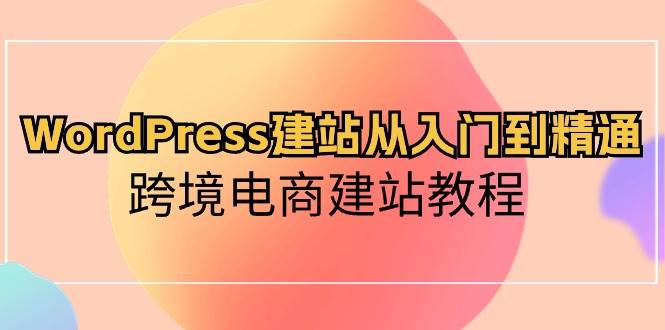 WordPress建站从入门到精通
跨境电商建站教程